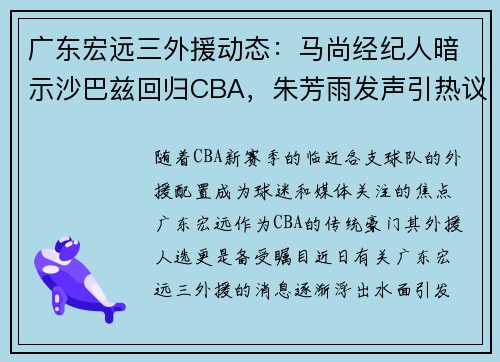 广东宏远三外援动态：马尚经纪人暗示沙巴兹回归CBA，朱芳雨发声引热议

随着CBA新赛季的临近各支球队的外援配置成为球迷和媒体关注的焦点广东宏远作为CBA的传统豪门其外援人选更是备受瞩目近日有关广东宏远三外援的消息逐渐浮出水面引发